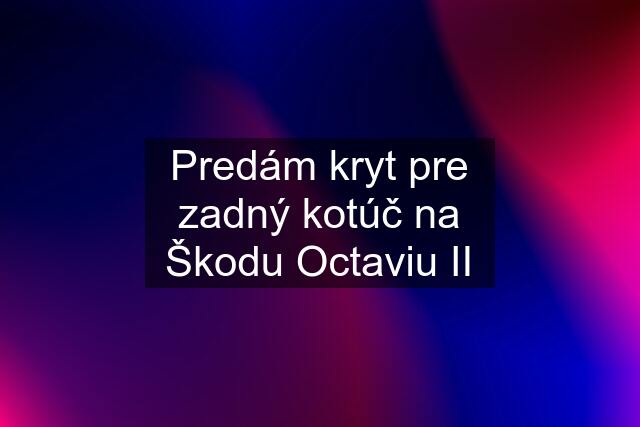 Predám kryt pre zadný kotúč na Škodu Octaviu II